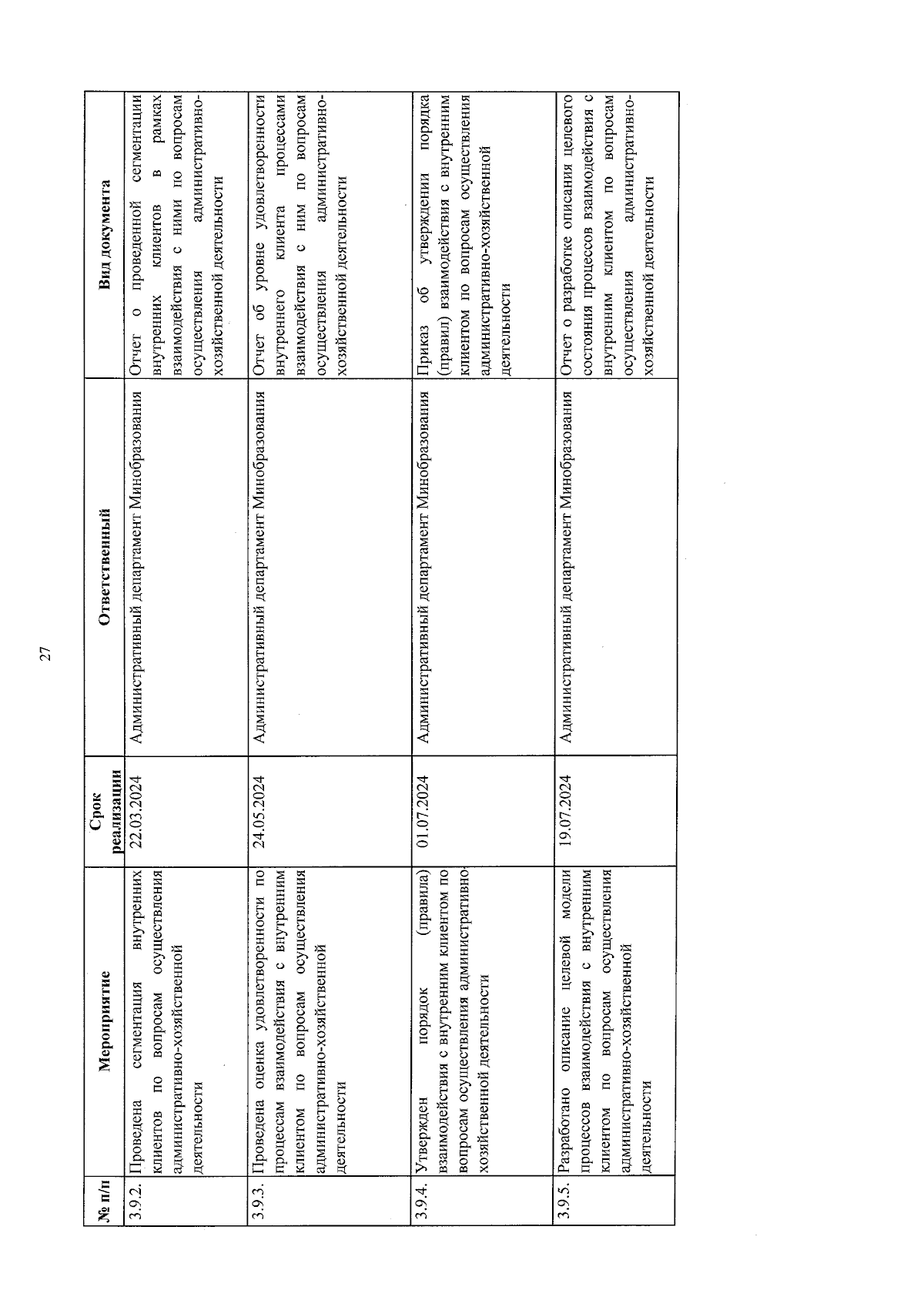 27

| № п/п | Мероприятие | Срок реализации | Ответственный | Вид документа |
|---|---|---|---|---|
| 3.9.2. | Проведена сегментация внутренних клиентов по вопросам осуществления административно-хозяйственной деятельности | 22.03.2024 | Административный департамент Минобразования | Отчет о проведенной сегментации внутренних клиентов в рамках взаимодействия с ними по вопросам осуществления административно-хозяйственной деятельности |
| 3.9.3. | Проведена оценка удовлетворенности по процессам взаимодействия с внутренним клиентом по вопросам осуществления административно-хозяйственной деятельности | 24.05.2024 | Административный департамент Минобразования | Отчет об уровне удовлетворенности внутреннего клиента процессами взаимодействия с ним по вопросам осуществления административно-хозяйственной деятельности |
| 3.9.4. | Утвержден порядок (правила) взаимодействия с внутренним клиентом по вопросам осуществления административно-хозяйственной деятельности | 01.07.2024 | Административный департамент Минобразования | Приказ об утверждении порядка (правил) взаимодействия с внутренним клиентом по вопросам осуществления административно-хозяйственной деятельности |
| 3.9.5. | Разработано описание целевой модели процессов взаимодействия с внутренним клиентом по вопросам осуществления административно-хозяйственной деятельности | 19.07.2024 | Административный департамент Минобразования | Отчет о разработке описания целевого состояния процессов взаимодействия с внутренним клиентом по вопросам осуществления административно-хозяйственной деятельности |